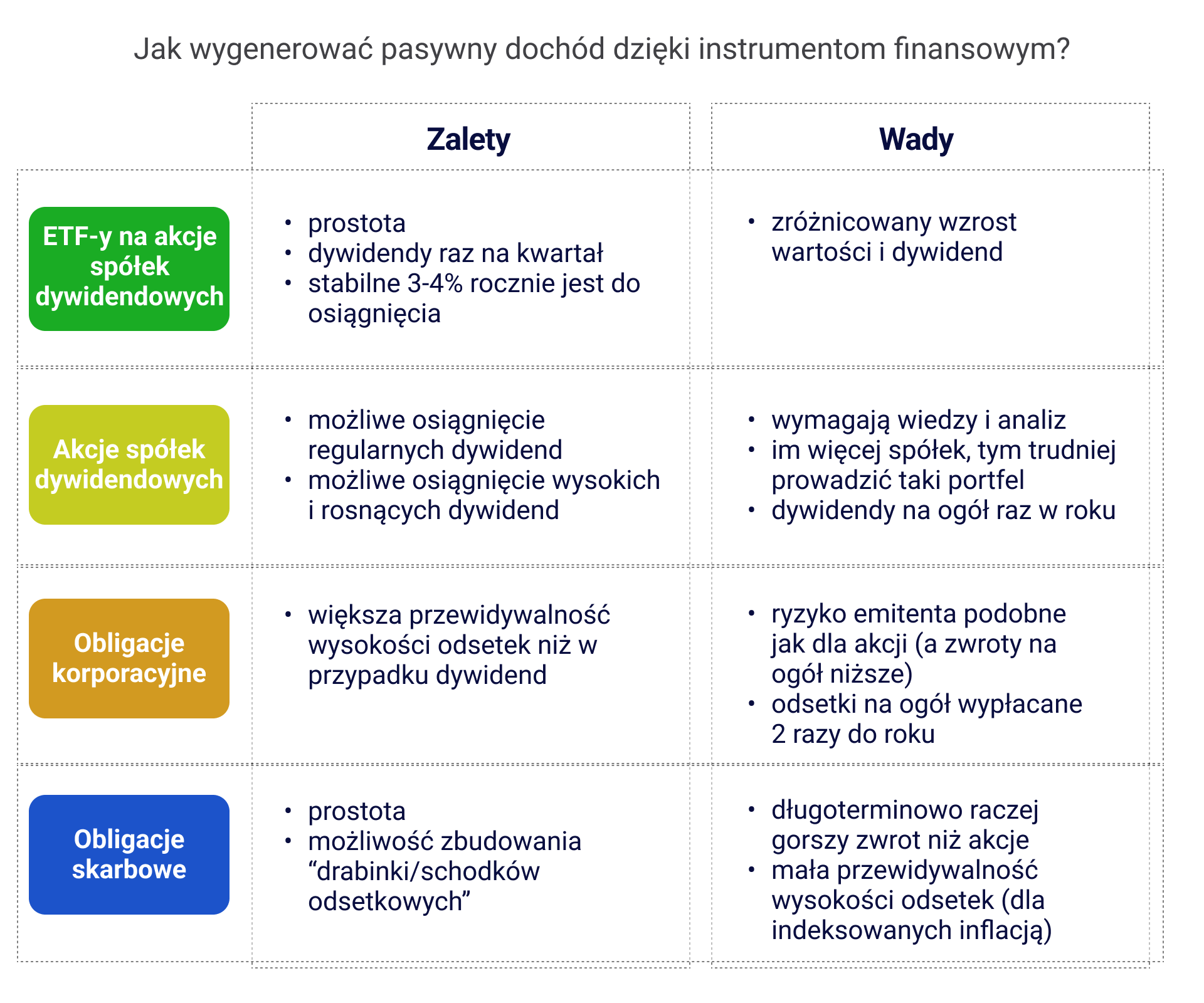 Jak wygenerować pasywny dochód dzięki instrumentom finansowym?

| | Zalety | Wady |
|---|---|---|
| ETF-y na akcje spółek dywidendowych | • prostota • dywidendy raz na kwartał • stabilne 3-4% rocznie jest do osiągnięcia | • zróżnicowany wzrost wartości i dywidend |
| Akcje spółek dywidendowych | • możliwe osiągnięcie regularnych dywidend • możliwe osiągnięcie wysokich i rosnących dywidend | • wymagają wiedzy i analiz • im więcej spółek, tym trudniej prowadzić taki portfel • dywidendy na ogół raz w roku |
| Obligacje korporacyjne | • większa przewidywalność wysokości odsetek niż w przypadku dywidend | • ryzyko emitenta podobne jak dla akcji (a zwroty na ogół niższe) • odsetki na ogół wypłacane 2 razy do roku |
| Obligacje skarbowe | • prostota • możliwość zbudowania “drabinki/schodków odsetkowych” | • długoterminowo raczej gorszy zwrot niż akcje • mała przewidywalność wysokości odsetek (dla indeksowanych inflacją) |